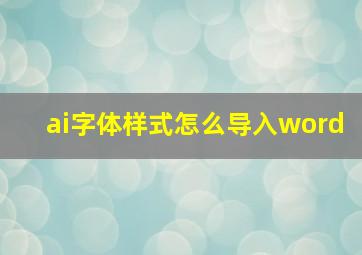 ai字体样式怎么导入word